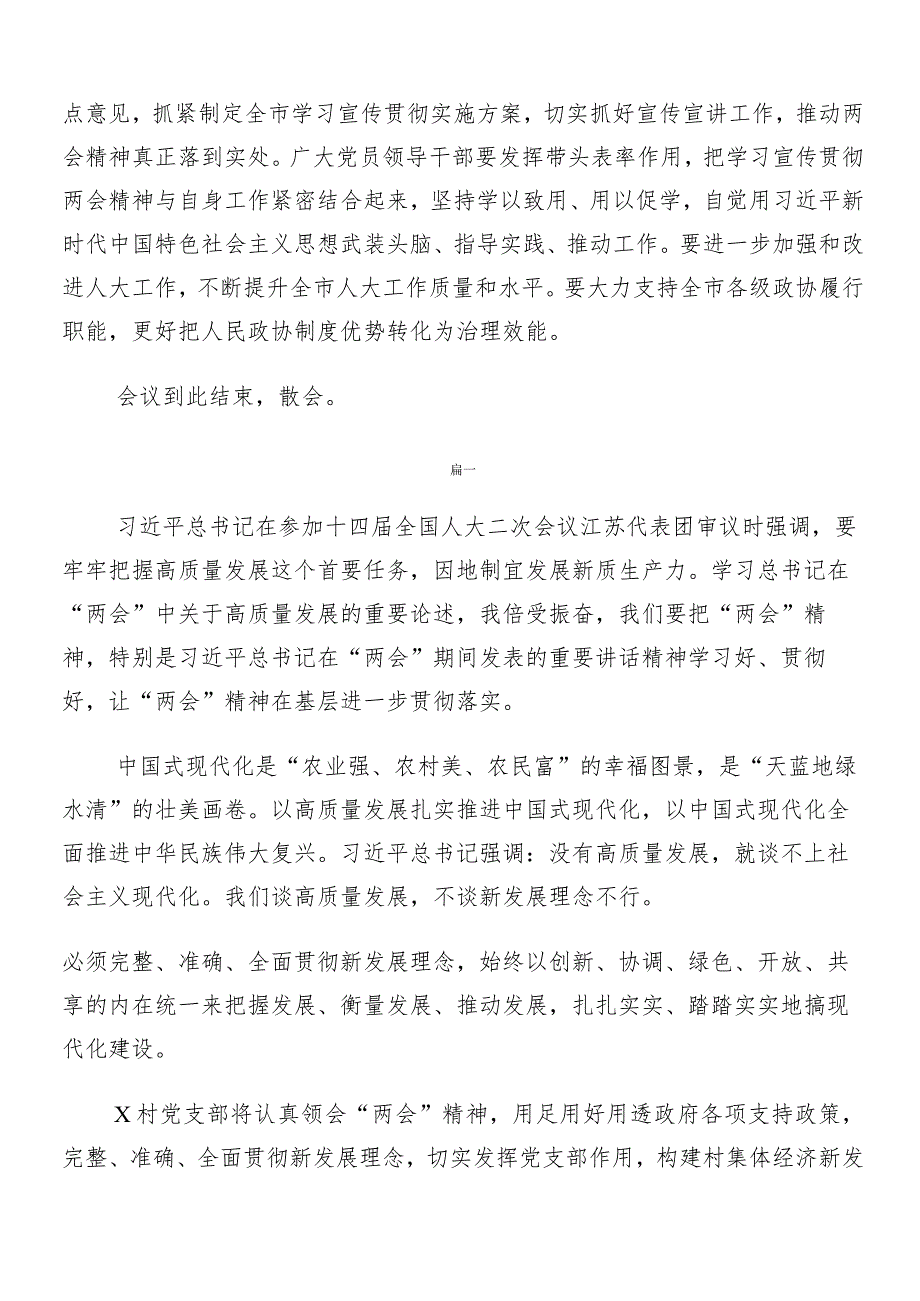 点意见，抓紧制定全市学习宣传贯彻实施方案，切实抓好宣传宣讲工作，推动两会精神真正落到实处。广大党员领导干部要发挥带头表率作用，把学习宣传贯彻两会精神与自身工作紧密结合起来，坚持学以致用、用以促学，自觉用习近平新时代中国特色社会主义思想武装头脑、指导实践、推动工作。要进一步加强和改进人大工作，不断提升全市人大工作质量和水平。要大力支持全市各级政协履行职能，更好把人民政协制度优势转化为治理效能。

会议到此结束，散会。

扁一

习近平总书记在参加十四届全国人大二次会议江苏代表团审议时强调，要牢牢把握高质量发展这个首要任务，因地制宜发展新质生产力。学习总书记在“两会”中关于高质量发展的重要论述，我倍受振奋，我们要把“两会”精神，特别是习近平总书记在“两会”期间发表的重要讲话精神学习好、贯彻好，让“两会”精神在基层进一步贯彻落实。

中国式现代化是“农业强、农村美、农民富”的幸福图景，是“天蓝地绿水清”的壮美画卷。以高质量发展扎实推进中国式现代化，以中国式现代化全面推进中华民族伟大复兴。习近平总书记强调：没有高质量发展，就谈不上社会主义现代化。我们谈高质量发展，不谈新发展理念不行。

必须完整、准确、全面贯彻新发展理念，始终以创新、协调、绿色、开放、共享的内在统一来把握发展、衡量发展、推动发展，扎扎实实、踏踏实实地搞现代化建设。

X村党支部将认真领会“两会”精神，用足用好用透政府各项支持政策，完整、准确、全面贯彻新发展理念，切实发挥党支部作用，构建村集体经济新发